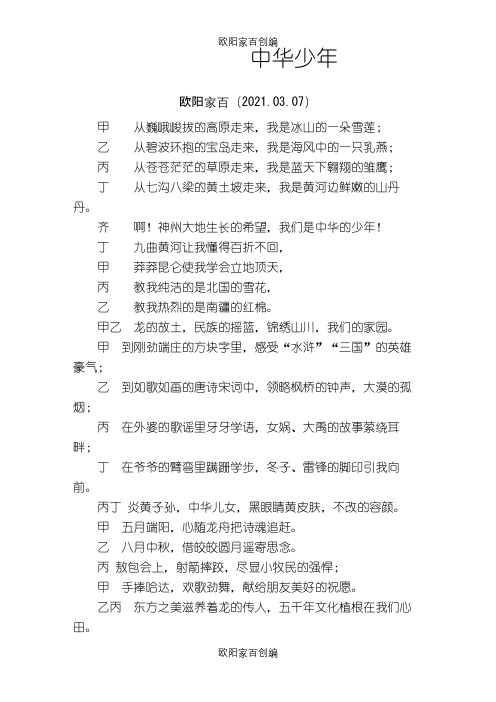 欧阳家百创编

中华少年

欧阳家百（2021.03.07）

甲　从巍峨峻拔的高原走来，我是冰山的一朵雪莲；

乙　从碧波环抱的宝岛走来，我是海风中的一只乳燕；

丙　从苍苍茫茫的草原走来，我是蓝天下翱翔的雏鹰；

丁　从七沟八梁的黄土坡走来，我是黄河边鲜嫩的山丹丹。

齐　啊！神州大地生长的希望，我们是中华的少年！

丁　九曲黄河让我懂得百折不回，

甲　莽莽昆仑使我学会立地顶天，

丙　教我纯洁的是北国的雪花，

乙　教我热烈的是南疆的红棉。

甲乙　龙的故土，民族的摇篮，锦绣山川，我们的家园。

甲　到刚劲端庄的方块字里，感受“水浒”“三国”的英雄豪气；

乙　到如歌如画的唐诗宋词中，领略枫桥的钟声，大漠的孤烟；

丙　在外婆的歌谣里牙牙学语，女娲、大禹的故事萦绕耳畔；

丁　在爷爷的臂弯里蹒跚学步，冬子、雷锋的脚印引我向前。

丙丁　炎黄子孙，中华儿女，黑眼睛黄皮肤，不改的容颜。

甲　五月端阳，心随龙舟把诗魂追赶。

乙　八月中秋，借皎皎圆月遥寄思念。

丙　敖包会上，射箭摔跤，尽显小牧民的强悍；

甲　手捧哈达，欢歌劲舞，献给朋友美好的祝愿。

乙丙　东方之美滋养着龙的传人，五千年文化植根在我们心田。

欧阳家百创编